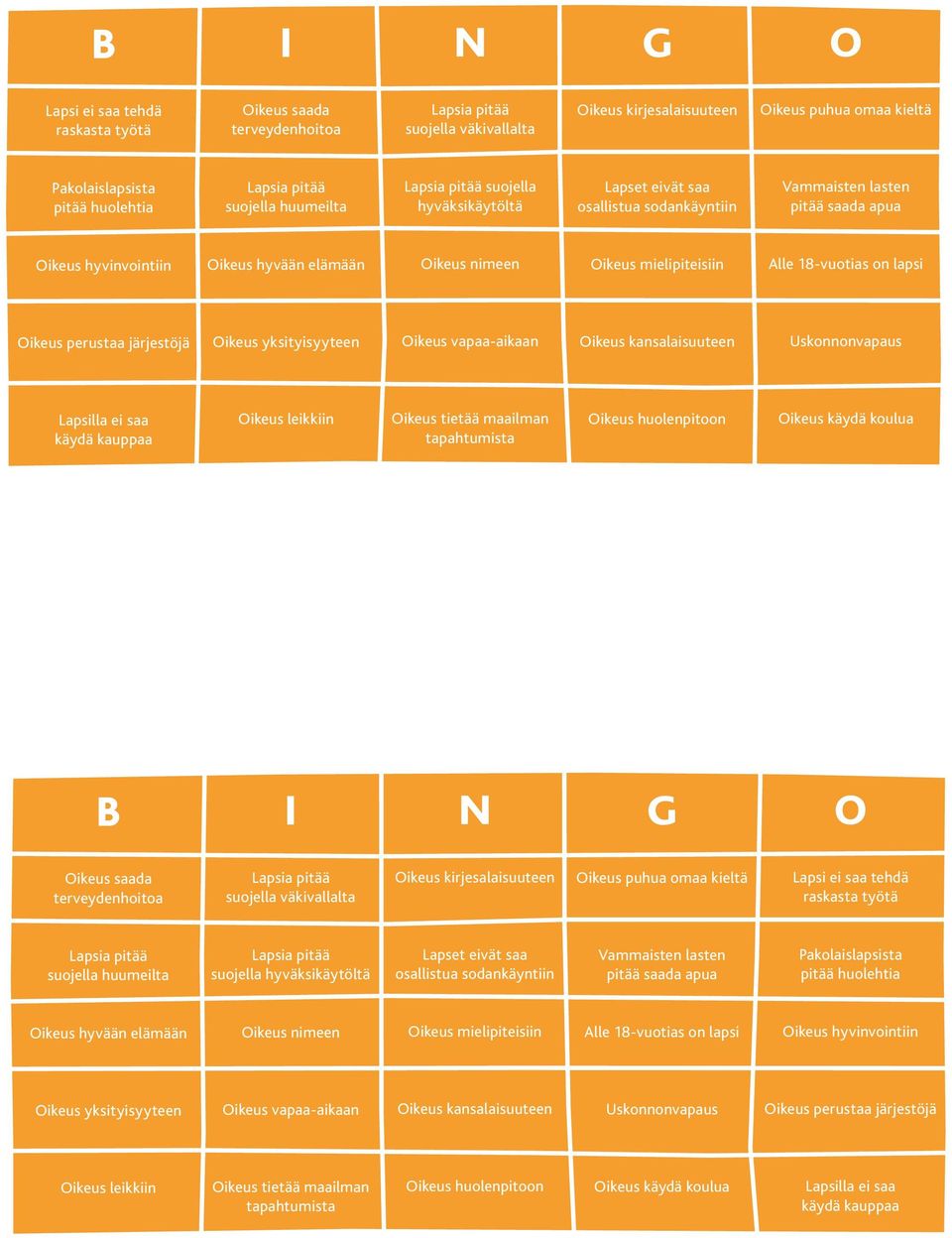 | B | I | N | G | O |
|---|---|---|---|---|
| Lapsi ei saa tehdä raskasta työtä | Oikeus saada terveydenhoitoa | Lapsia pitää suojella väkivallalta | Oikeus kirjesalaisuuteen | Oikeus puhua omaa kieltä |
| Pakolaislapsista pitää huolehtia | Lapsia pitää suojella huumeilta | Lapsia pitää suojella hyväksikäytöltä | Lapset eivät saa osallistua sodankäyntiin | Vammaisten lasten pitää saada apua |
| Oikeus hyvinvointiin | Oikeus hyvään elämään | Oikeus nimeen | Oikeus mielipiteisiin | Alle 18-vuotias on lapsi |
| Oikeus perustaa järjestöjä | Oikeus yksityisyyteen | Oikeus vapaa-aikaan | Oikeus kansalaisuuteen | Uskonnonvapaus |
| Lapsilla ei saa käydä kauppaa | Oikeus leikkiin | Oikeus tietää maailman tapahtumista | Oikeus huolenpitoon | Oikeus käydä koulua |

| B | I | N | G | O |
|---|---|---|---|---|
| Oikeus saada terveydenhoitoa | Lapsia pitää suojella väkivallalta | Oikeus kirjesalaisuuteen | Oikeus puhua omaa kieltä | Lapsi ei saa tehdä raskasta työtä |
| Lapsia pitää suojella huumeilta | Lapsia pitää suojella hyväksikäytöltä | Lapset eivät saa osallistua sodankäyntiin | Vammaisten lasten pitää saada apua | Pakolaislapsista pitää huolehtia |
| Oikeus hyvään elämään | Oikeus nimeen | Oikeus mielipiteisiin | Alle 18-vuotias on lapsi | Oikeus hyvinvointiin |
| Oikeus yksityisyyteen | Oikeus vapaa-aikaan | Oikeus kansalaisuuteen | Uskonnonvapaus | Oikeus perustaa järjestöjä |
| Oikeus leikkiin | Oikeus tietää maailman tapahtumista | Oikeus huolenpitoon | Oikeus käydä koulua | Lapsilla ei saa käydä kauppaa |